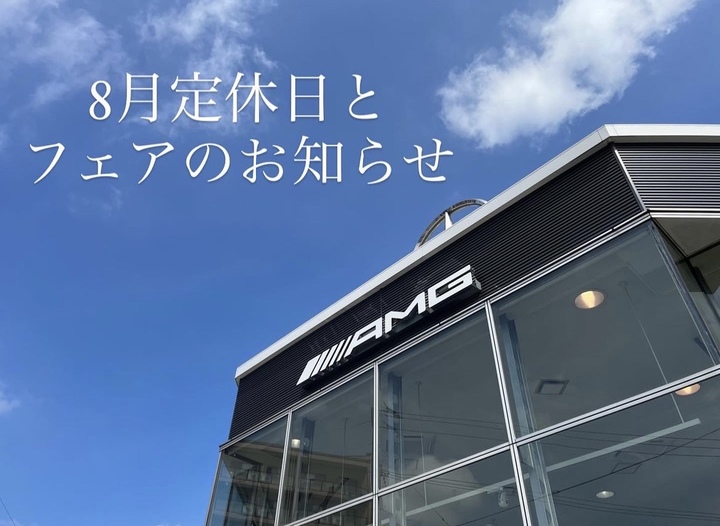 8月定休日と
フェアのお知らせ

AMG